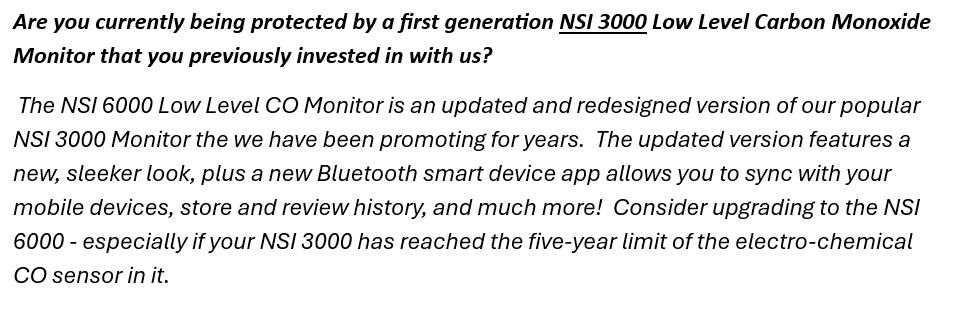 Are you currently being protected by a first generation NSI 3000 Low Level Carbon Monoxide Monitor that you previously invested in with us?

The NSI 6000 Low Level CO Monitor is an updated and redesigned version of our popular NSI 3000 Monitor the we have been promoting for years. The updated version features a new, sleeker look, plus a new Bluetooth smart device app allows you to sync with your mobile devices, store and review history, and much more! Consider upgrading to the NSI 6000 - especially if your NSI 3000 has reached the five-year limit of the electro-chemical CO sensor in it.